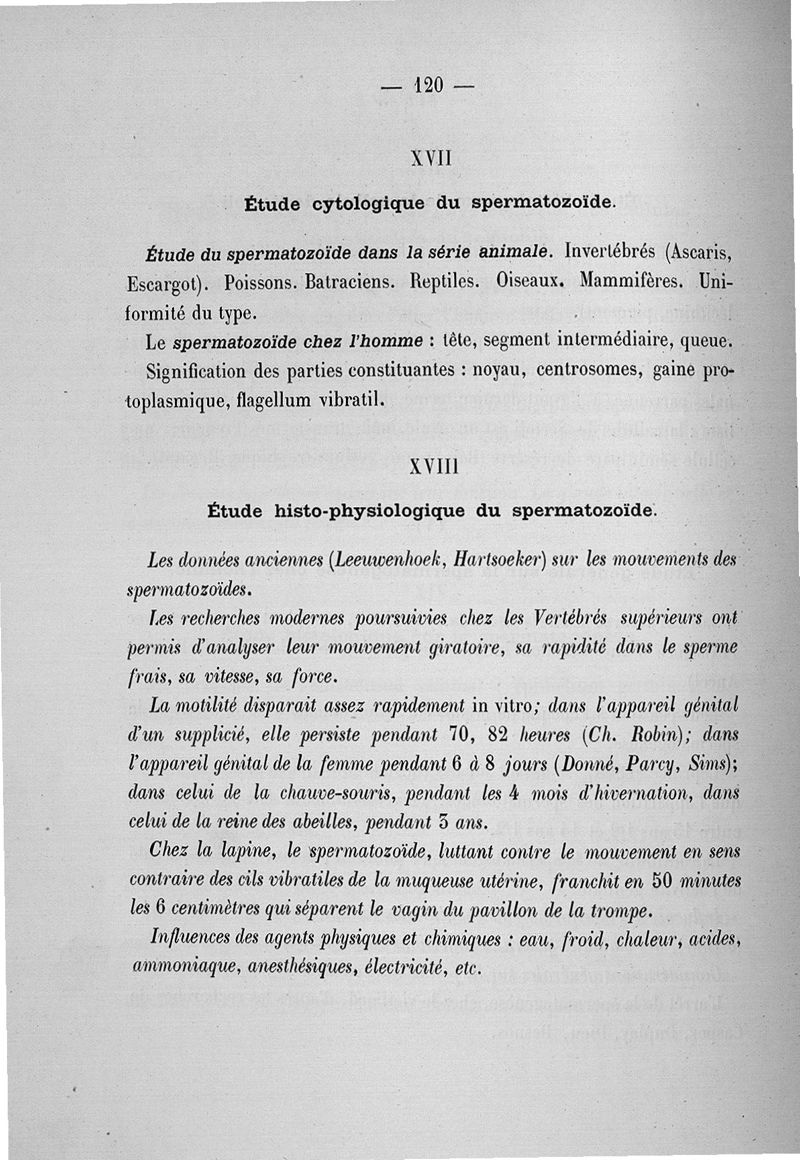 — 120 —

XVII

Étude cytologique du spermatozoïde.

Étude du spermatozoïde dans la série animale. Invertébrés (Ascaris, Escargot). Poissons. Batraciens. Reptiles. Oiseaux. Mammifères. Uniformité du type.

Le spermatozoïde chez l'homme : tête, segment intermédiaire, queue.

Signification des parties constituantes : noyau, centrosomes, gaine protoplasmique, flagellum vibratil.

XVIII

Étude histo-physiologique du spermatozoïde.

Les données anciennes (Leeuwenhoek, Hartsoeker) sur les mouvements des spermatozoïdes.

Les recherches modernes poursuivies chez les Vertébrés supérieurs ont permis d'analyser leur mouvement giratoire, sa rapidité dans le sperme frais, sa vitesse, sa force.

La motilité disparait assez rapidement in vitro; dans l'appareil génital d'un supplicié, elle persiste pendant 70, 82 heures (Ch. Robin); dans l'appareil génital de la femme pendant 6 à 8 jours (Donné, Parcy, Sims); dans celui de la chauve-souris, pendant les 4 mois d'hivernation, dans celui de la reine des abeilles, pendant 3 ans.

Chez la lapine, le spermatozoïde, luttant contre le mouvement en sens contraire des cils vibratiles de la muqueuse utérine, franchit en 50 minutes les 6 centimètres qui séparent le vagin du pavillon de la trompe.

Influences des agents physiques et chimiques : eau, froid, chaleur, acides, ammoniaque, anesthésiques, électricité, etc.